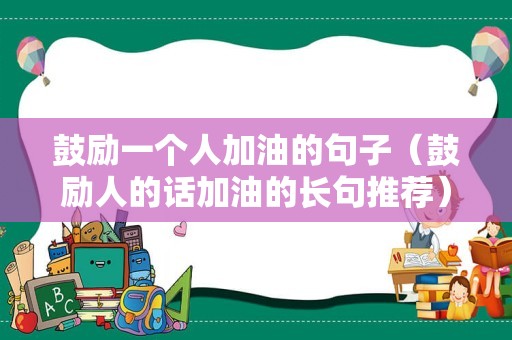 鼓励一个人加油的句子（鼓励人的话加油的长句推荐）

ABC